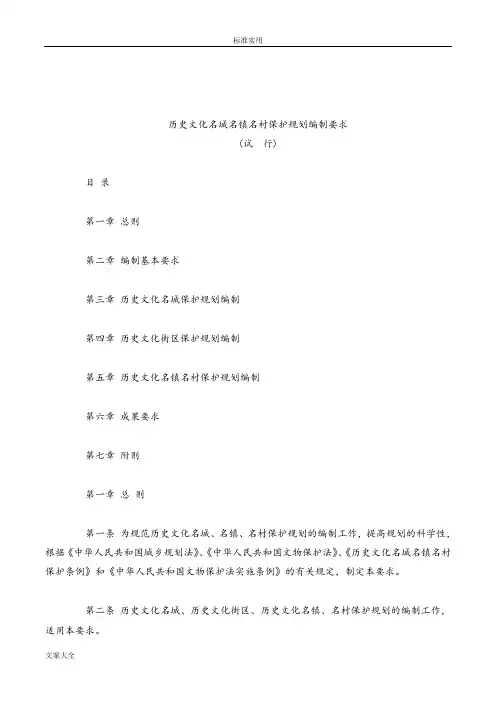 标准实用

历史文化名城名镇名村保护规划编制要求

（试　行）

目 录

第一章 总则

第二章 编制基本要求

第三章 历史文化名城保护规划编制

第四章 历史文化街区保护规划编制

第五章 历史文化名镇名村保护规划编制

第六章 成果要求

第七章 附则

第一章 总 则

第一条 为规范历史文化名城、名镇、名村保护规划的编制工作，提高规划的科学性，根据《中华人民共和国城乡规划法》、《中华人民共和国文物保护法》、《历史文化名城名镇名村保护条例》和《中华人民共和国文物保护法实施条例》的有关规定，制定本要求。

第二条 历史文化名城、历史文化街区、历史文化名镇、名村保护规划的编制工作，适用本要求。

文案大全